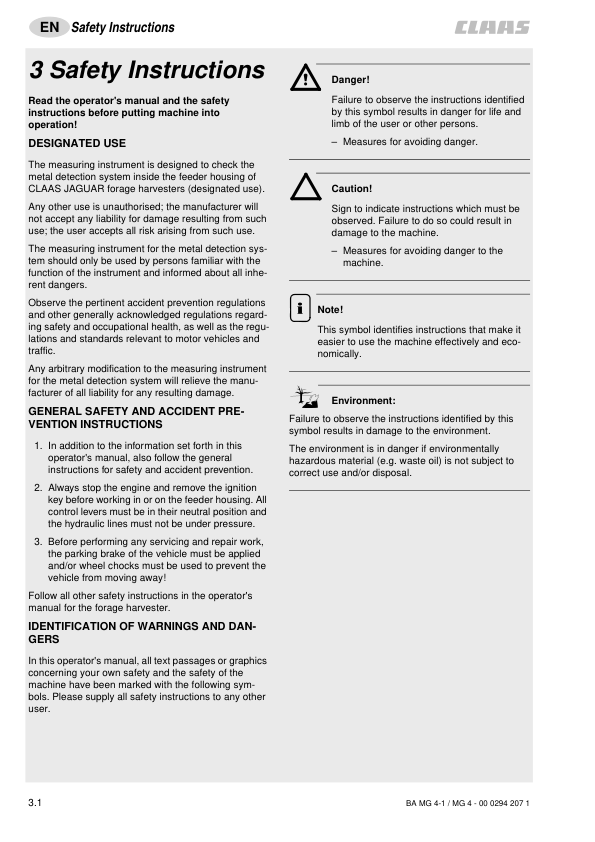 EN Safety Instructions

CLAAS

3 Safety Instructions

Read the operator's manual and the safety instructions before putting machine into operation!

DESIGNATED USE

The measuring instrument is designed to check the metal detection system inside the feeder housing of CLAAS JAGUAR forage harvesters (designated use).

Any other use is unauthorised; the manufacturer will not accept any liability for damage resulting from such use; the user accepts all risk arising from such use.

The measuring instrument for the metal detection system should only be used by persons familiar with the function of the instrument and informed about all inherent dangers.

Observe the pertinent accident prevention regulations and other generally acknowledged regulations regarding safety and occupational health, as well as the regulations and standards relevant to motor vehicles and traffic.

Any arbitrary modification to the measuring instrument for the metal detection system will relieve the manufacturer of all liability for any resulting damage.

GENERAL SAFETY AND ACCIDENT PREVENTION INSTRUCTIONS

1. In addition to the information set forth in this operator's manual, also follow the general instructions for safety and accident prevention.

2. Always stop the engine and remove the ignition key before working in or on the feeder housing. All control levers must be in their neutral position and the hydraulic lines must not be under pressure.

3. Before performing any servicing and repair work, the parking brake of the vehicle must be applied and/or wheel chocks must be used to prevent the vehicle from moving away!

Follow all other safety instructions in the operator's manual for the forage harvester.

IDENTIFICATION OF WARNINGS AND DANGERS

In this operator's manual, all text passages or graphics concerning your own safety and the safety of the machine have been marked with the following symbols. Please supply all safety instructions to any other user.

Danger!

Failure to observe the instructions identified by this symbol results in danger for life and limb of the user or other persons.

– Measures for avoiding danger.

Caution!

Sign to indicate instructions which must be observed. Failure to do so could result in damage to the machine.

– Measures for avoiding danger to the machine.

Note!

This symbol identifies instructions that make it easier to use the machine effectively and economically.

Environment:

Failure to observe the instructions identified by this symbol results in damage to the environment.

The environment is in danger if environmentally hazardous material (e.g. waste oil) is not subject to correct use and/or disposal.

3.1

BA MG 4-1 / MG 4 - 00 0294 207 1